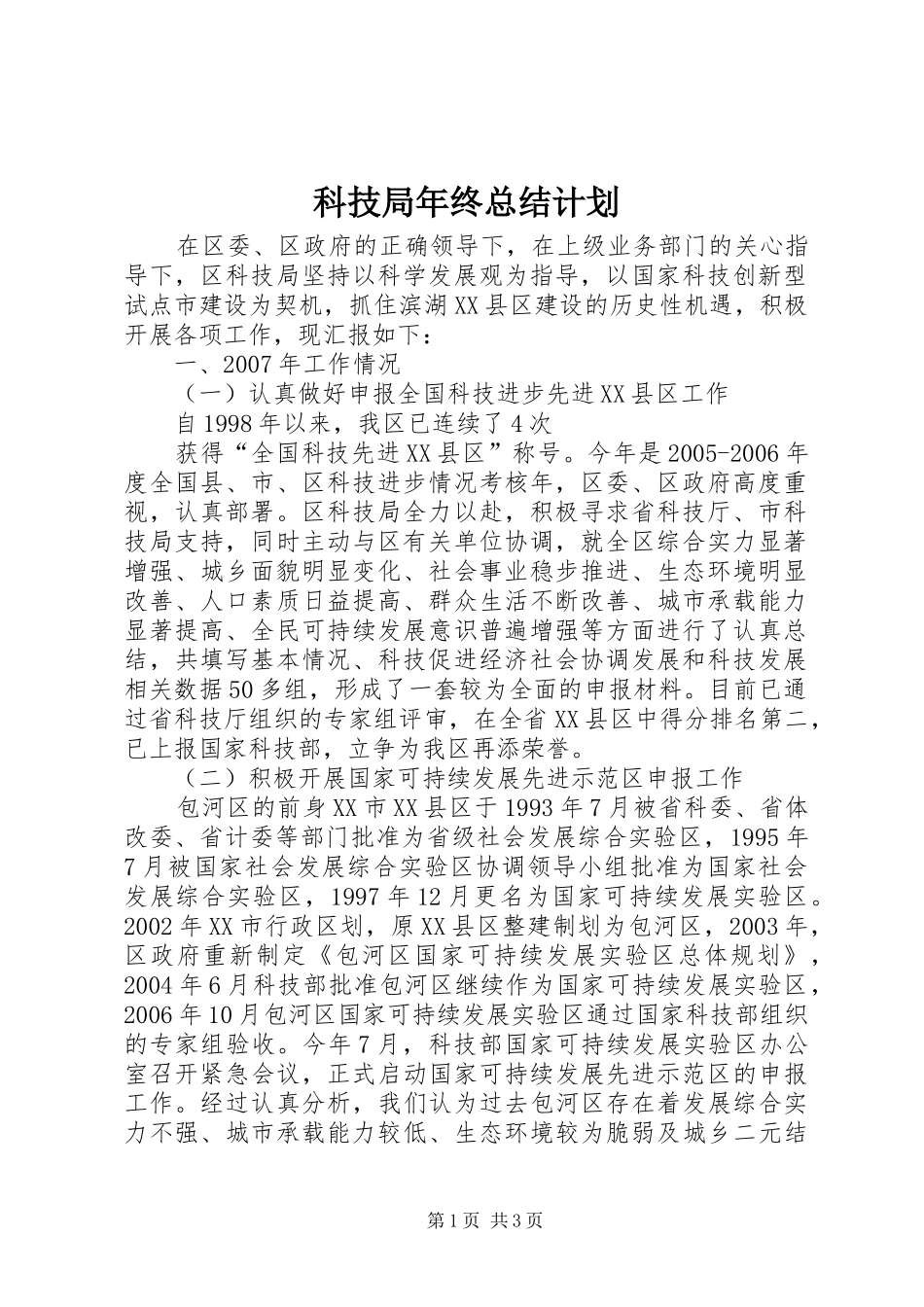 科技局年终总结计划

在区委、区政府的正确领导下，在上级业务部门的关心指导下，区科技局坚持以科学发展观为指导，以国家科技创新型试点市建设为契机，抓住滨湖XX县区建设的历史性机遇，积极开展各项工作，现汇报如下：

一、2007年工作情况

（一）认真做好申报全国科技进步先进XX县区工作

自1998年以来，我区已连续了4次

获得“全国科技先进XX县区”称号。今年是2005-2006年度全国县、市、区科技进步情况考核年，区委、区政府高度重视，认真部署。区科技局全力以赴，积极寻求省科技厅、市科技局支持，同时主动与区有关单位协调，就全区综合实力显著增强、城乡面貌明显变化、社会事业稳步推进、生态环境明显改善、人口素质日益提高、群众生活不断改善、城市承载能力显著提高、全民可持续发展意识普遍增强等方面进行了认真总结，共填写基本情况、科技促进经济社会协调发展和科技发展相关数据50多组，形成了一套较为全面的申报材料。目前已通过省科技厅组织的专家组评审，在全省XX县区中得分排名第二，已上报国家科技部，立争为我区再添荣誉。

（二）积极开展国家可持续发展先进示范区申报工作

包河区的前身XX市XX县区于1993年7月被省科委、省体改委、省计委等部门批准为省级社会发展综合实验区，1995年7月被国家社会发展综合实验区协调领导小组批准为国家社会发展综合实验区，1997年12月更名为国家可持续发展实验区。2002年XX市行政区划，原XX县区整建制划为包河区，2003年，区政府重新制定《包河区国家可持续发展实验区总体规划》，2004年6月科技部批准包河区继续作为国家可持续发展实验区，2006年10月包河区国家可持续发展实验区通过国家科技部组织的专家组验收。今年7月，科技部国家可持续发展实验区办公室召开紧急会议，正式启动国家可持续发展先进示范区的申报工作。经过认真分析，我们认为过去包河区存在着发展综合实力不强、城市承载能力较低、生态环境较为脆弱及城乡二元结

第1页 共3页